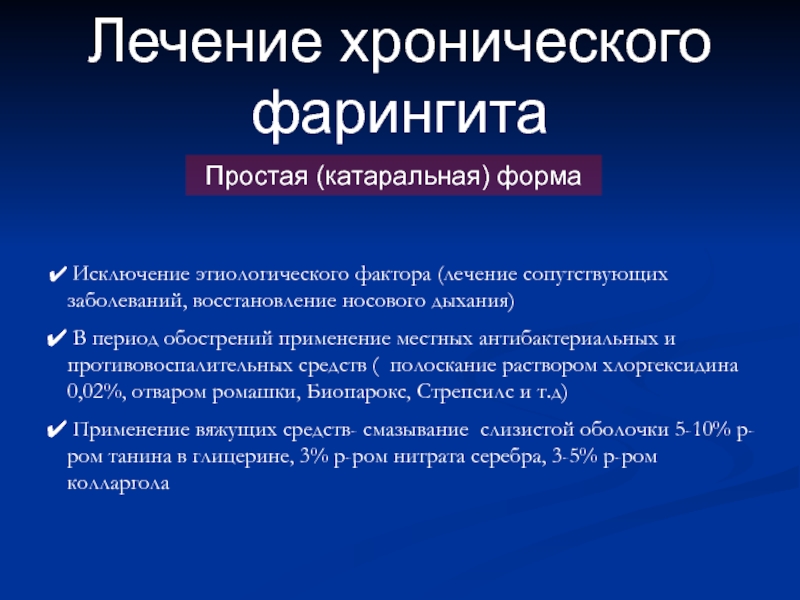 Лечение хронического фарингита

Простая (катаральная) форма

✔ Исключение этиологического фактора (лечение сопутствующих заболеваний, восстановление носового дыхания)

✔ В период обострений применение местных антибактериальных и противовоспалительных средств ( полоскание раствором хлоргексидина 0,02%, отваром ромашки, Биопарокс, Стрепсилс и т.д)

✔ Применение вяжущих средств- смазывание слизистой оболочки 5-10% р-ром танина в глицерине, 3% р-ром нитрата серебра, 3-5% р-ром колларгола